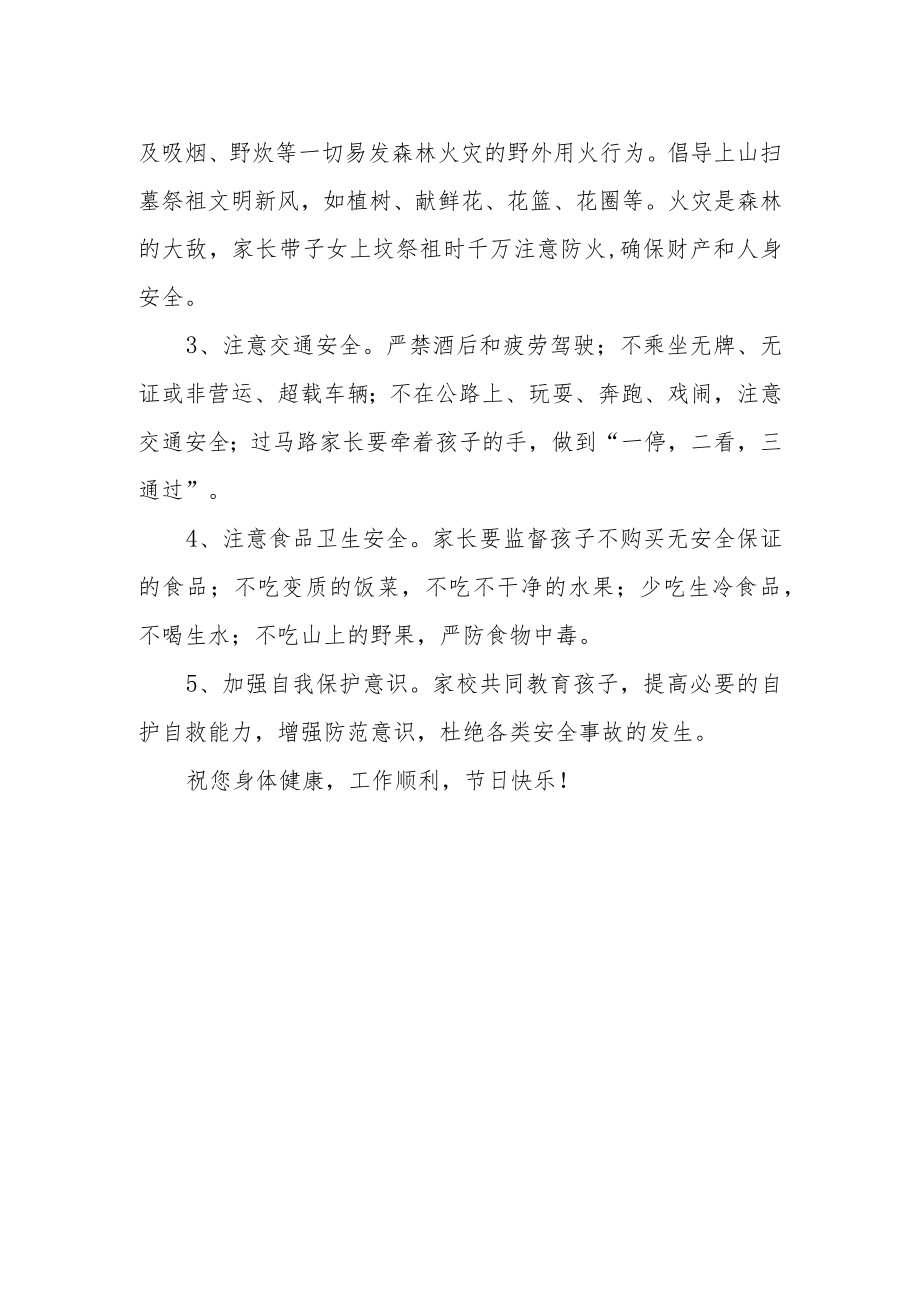 及吸烟、野炊等一切易发森林火灾的野外用火行为。倡导上山扫墓祭祖文明新风，如植树、献鲜花、花篮、花圈等。火灾是森林的大敌，家长带子女上坟祭祖时千万注意防火,确保财产和人身安全。

3、注意交通安全。严禁酒后和疲劳驾驶；不乘坐无牌、无证或非营运、超载车辆；不在公路上、玩耍、奔跑、戏闹，注意交通安全；过马路家长要牵着孩子的手，做到“一停，二看，三通过”。

4、注意食品卫生安全。家长要监督孩子不购买无安全保证的食品；不吃变质的饭菜，不吃不干净的水果；少吃生冷食品，不喝生水；不吃山上的野果，严防食物中毒。

5、加强自我保护意识。家校共同教育孩子，提高必要的自护自救能力，增强防范意识，杜绝各类安全事故的发生。

祝您身体健康，工作顺利，节日快乐！